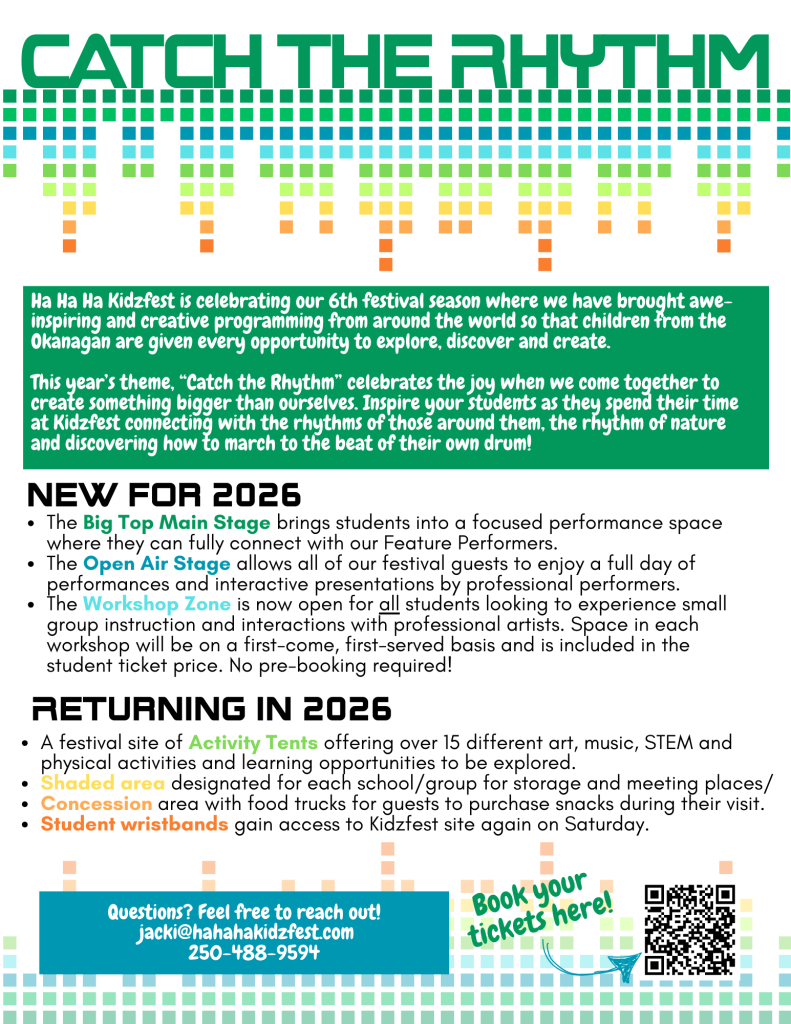 CATCH THE RHYTHM

Ha Ha Ha Kidzfest is celebrating our 6th festival season where we have brought awe-inspiring and creative programming from around the world so that children from the Okanagan are given every opportunity to explore, discover and create.

This year's theme, "Catch the Rhythm" celebrates the joy when we come together to create something bigger than ourselves. Inspire your students as they spend their time at Kidzfest connecting with the rhythms of those around them, the rhythm of nature and discovering how to march to the beat of their own drum!

NEW FOR 2026

• The Big Top Main Stage brings students into a focused performance space where they can fully connect with our Feature Performers.
• The Open Air Stage allows all of our festival guests to enjoy a full day of performances and interactive presentations by professional performers.
• The Workshop Zone is now open for all students looking to experience small group instruction and interactions with professional artists. Space in each workshop will be on a first-come, first-served basis and is included in the student ticket price. No pre-booking required!

RETURNING IN 2026

• A festival site of Activity Tents offering over 15 different art, music, STEM and physical activities and learning opportunities to be explored.
• Shaded area designated for each school/group for storage and meeting places/
• Concession area with food trucks for guests to purchase snacks during their visit.
• Student wristbands gain access to Kidzfest site again on Saturday.

Questions? Feel free to reach out!
jacki@hahahakidzfest.com
250-488-9594

Book your tickets here!